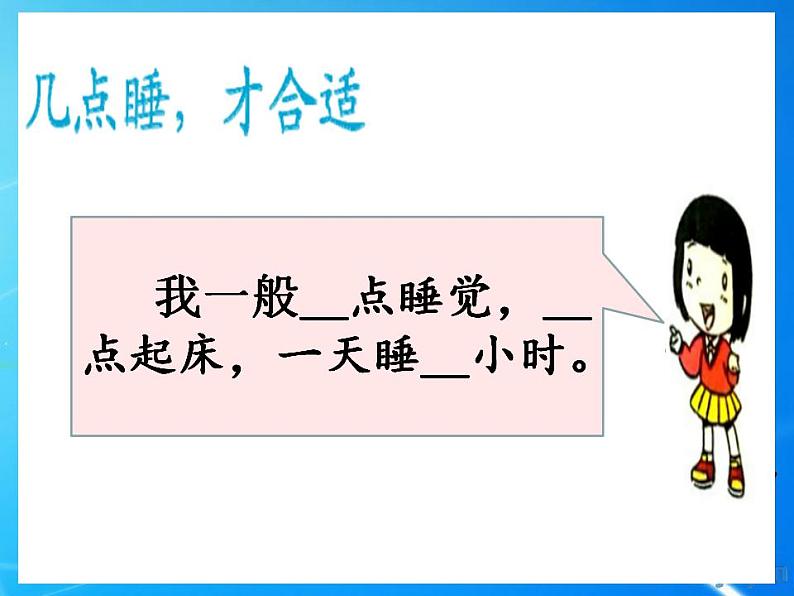 几点睡，才合适

我一般__点睡觉，__点起床，一天睡__小时。